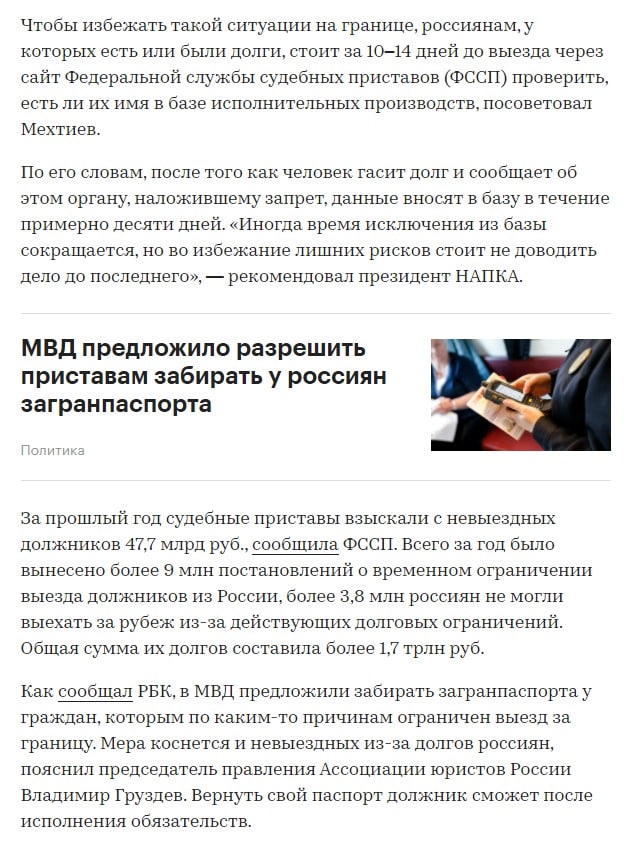 Чтобы избежать такой ситуации на границе, россиянам, у которых есть или были долги, стоит за 10–14 дней до выезда через сайт Федеральной службы судебных приставов (ФССП) проверить, есть ли их имя в базе исполнительных производств, посоветовал Мехтиев.

По его словам, после того как человек гасит долг и сообщает об этом органу, наложившему запрет, данные вносят в базу в течение примерно десяти дней. «Иногда время исключения из базы сокращается, но во избежание лишних рисков стоит не доводить дело до последнего», — рекомендовал президент НАПКА.

МВД предложило разрешить приставам забирать у россиян загранпаспорта

Политика

За прошлый год судебные приставы взыскали с невыездных должников 47,7 млрд руб., сообщила ФССП. Всего за год было вынесено более 9 млн постановлений о временном ограничении выезда должников из России, более 3,8 млн россиян не могли выехать за рубеж из-за действующих долговых ограничений. Общая сумма их долгов составила более 1,7 трлн руб.

Как сообщал РБК, в МВД предложили забирать загранпаспорта у граждан, которым по каким-то причинам ограничен выезд за границу. Мера коснется и невыездных из-за долгов россиян, пояснил председатель правления Ассоциации юристов России Владимир Груздев. Вернуть свой паспорт должник сможет после исполнения обязательств.